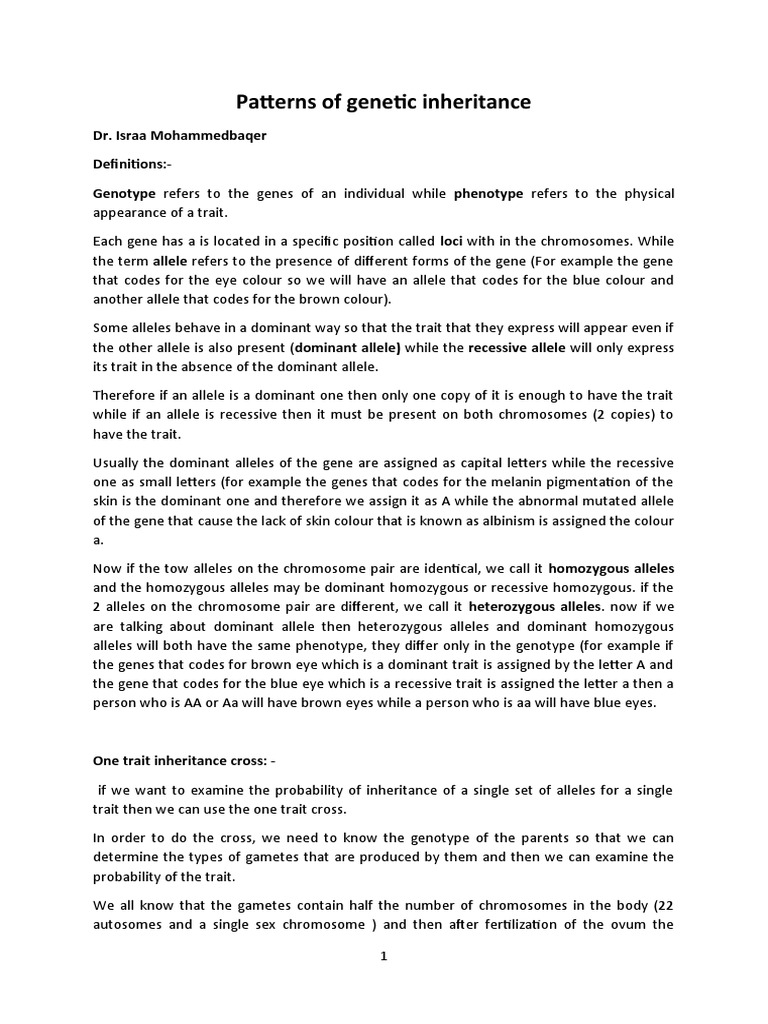 Patterns of genetic inheritance

Dr. Israa Mohammedbaqer

Definitions:-

Genotype refers to the genes of an individual while phenotype refers to the physical appearance of a trait.

Each gene has a is located in a specific position called loci with in the chromosomes. While the term allele refers to the presence of different forms of the gene (For example the gene that codes for the eye colour so we will have an allele that codes for the blue colour and another allele that codes for the brown colour).

Some alleles behave in a dominant way so that the trait that they express will appear even if the other allele is also present (dominant allele) while the recessive allele will only express its trait in the absence of the dominant allele.

Therefore if an allele is a dominant one then only one copy of it is enough to have the trait while if an allele is recessive then it must be present on both chromosomes (2 copies) to have the trait.

Usually the dominant alleles of the gene are assigned as capital letters while the recessive one as small letters (for example the genes that codes for the melanin pigmentation of the skin is the dominant one and therefore we assign it as A while the abnormal mutated allele of the gene that cause the lack of skin colour that is known as albinism is assigned the colour a.

Now if the tow alleles on the chromosome pair are identical, we call it homozygous alleles and the homozygous alleles may be dominant homozygous or recessive homozygous. if the 2 alleles on the chromosome pair are different, we call it heterozygous alleles. now if we are talking about dominant allele then heterozygous alleles and dominant homozygous alleles will both have the same phenotype, they differ only in the genotype (for example if the genes that codes for brown eye which is a dominant trait is assigned by the letter A and the gene that codes for the blue eye which is a recessive trait is assigned the letter a then a person who is AA or Aa will have brown eyes while a person who is aa will have blue eyes.

One trait inheritance cross: -

if we want to examine the probability of inheritance of a single set of alleles for a single trait then we can use the one trait cross.

In order to do the cross, we need to know the genotype of the parents so that we can determine the types of gametes that are produced by them and then we can examine the probability of the trait.

We all know that the gametes contain half the number of chromosomes in the body (22 autosomes and a single sex chromosome ) and then after fertilization of the ovum the

1